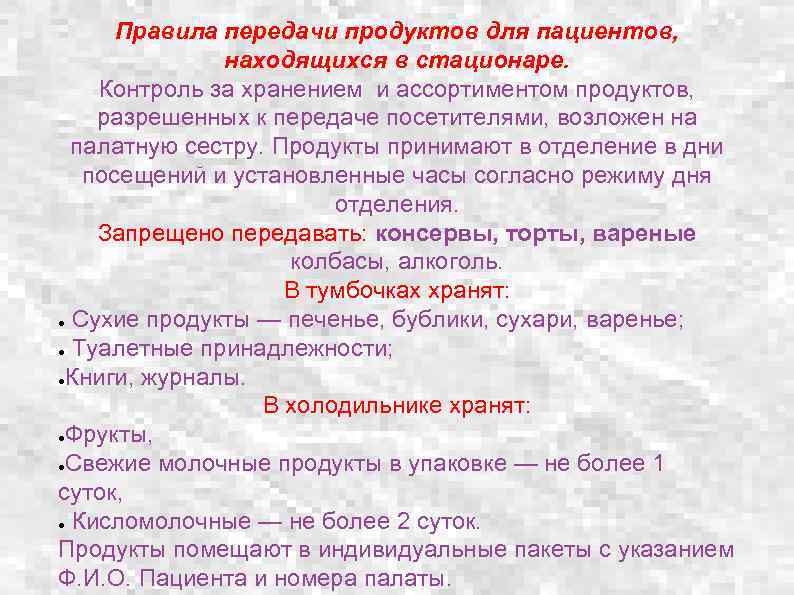 Правила передачи продуктов для пациентов, находящихся в стационаре.

Контроль за хранением и ассортиментом продуктов, разрешенных к передаче посетителями, возложен на палатную сестру. Продукты принимают в отделение в дни посещений и установленные часы согласно режиму дня отделения.

Запрещено передавать: консервы, торты, вареные колбасы, алкоголь.

В тумбочках хранят:

• Сухие продукты — печенье, бублики, сухари, варенье;
• Туалетные принадлежности;
• Книги, журналы.

В холодильнике хранят:

• Фрукты,
• Свежие молочные продукты в упаковке — не более 1 суток,
• Кисломолочные — не более 2 суток.

Продукты помещают в индивидуальные пакеты с указанием Ф.И.О. Пациента и номера палаты.